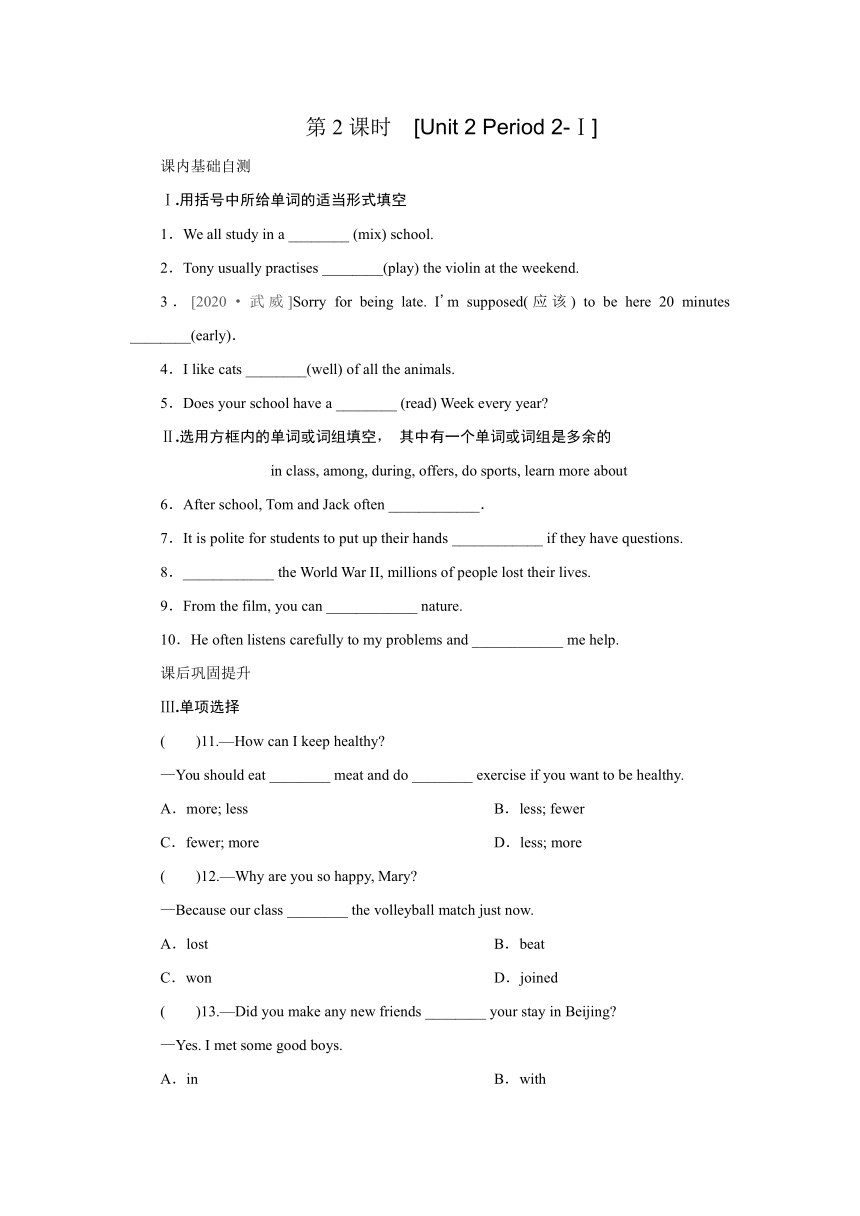 第 2 课时 [Unit 2 Period 2-Ⅰ]

课内基础自测

Ⅰ.用括号中所给单词的适当形式填空

1．We all study in a ________ (mix) school.

2．Tony usually practises ________(play) the violin at the weekend.

3．[2020·武威]Sorry for being late. I'm supposed(应该) to be here 20 minutes ________(early).

4．I like cats ________(well) of all the animals.

5．Does your school have a ________ (read) Week every year?

Ⅱ.选用方框内的单词或词组填空， 其中有一个单词或词组是多余的

in class, among, during, offers, do sports, learn more about

6．After school, Tom and Jack often ____________.

7．It is polite for students to put up their hands ____________ if they have questions.

8．____________ the World War II, millions of people lost their lives.

9．From the film, you can ____________ nature.

10．He often listens carefully to my problems and ____________ me help.

课后巩固提升

Ⅲ.单项选择

(　　)11.—How can I keep healthy?

—You should eat ________ meat and do ________ exercise if you want to be healthy.

A．more; less　　B．less; fewer

C．fewer; more　　D．less; more

(　　)12.—Why are you so happy, Mary?

—Because our class ________ the volleyball match just now.

A．lost　　B．beat

C．won　　D．joined

(　　)13.—Did you make any new friends ________ your stay in Beijing?

—Yes. I met some good boys.

A．in　　B．with